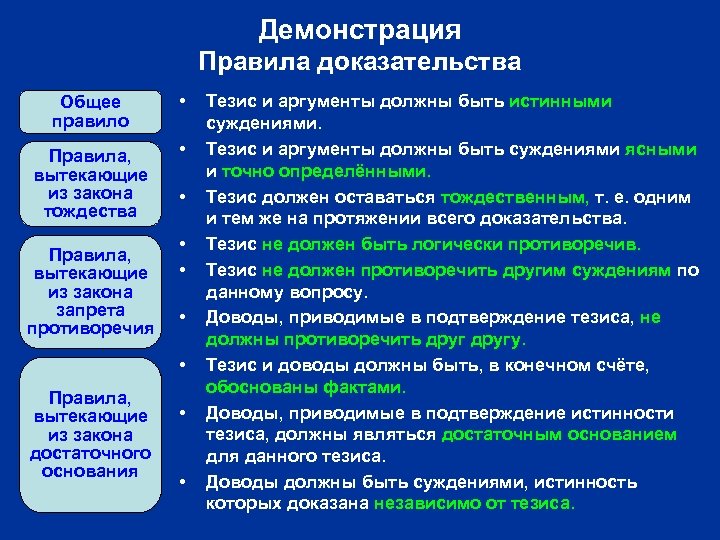 Демонстрация
Правила доказательства

Общее правило

Правила, вытекающие из закона тождества

Правила, вытекающие из закона запрета противоречия

Правила, вытекающие из закона достаточного основания

• Тезис и аргументы должны быть истинными суждениями.
• Тезис и аргументы должны быть суждениями ясными и точно определёнными.
• Тезис должен оставаться тождественным, т. е. одним и тем же на протяжении всего доказательства.
• Тезис не должен быть логически противоречив.
• Тезис не должен противоречить другим суждениям по данному вопросу.
• Доводы, приводимые в подтверждение тезиса, не должны противоречить друг другу.
• Тезис и доводы должны быть, в конечном счёте, обоснованы фактами.
• Доводы, приводимые в подтверждение истинности тезиса, должны являться достаточным основанием для данного тезиса.
• Доводы должны быть суждениями, истинность которых доказана независимо от тезиса.